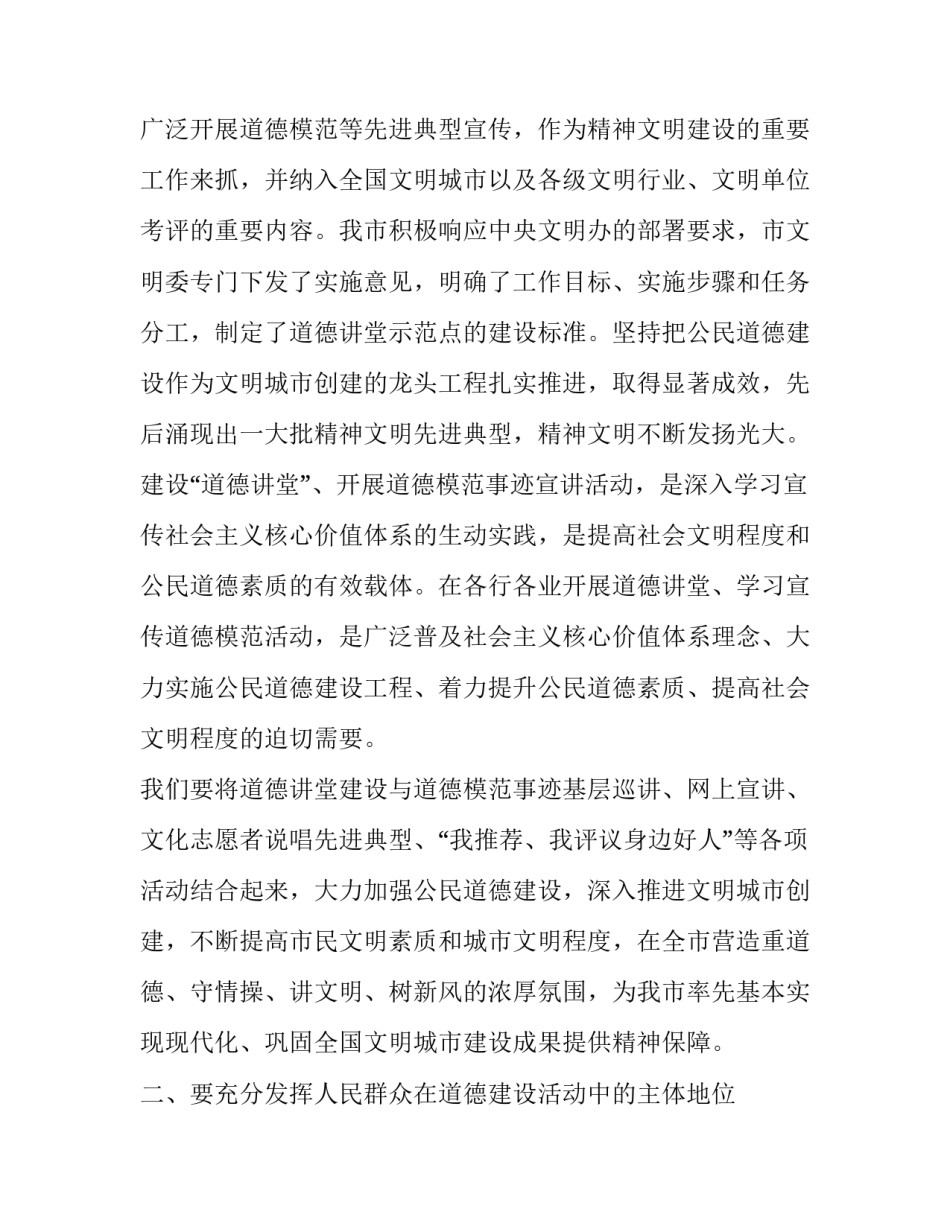 广泛开展道德模范等先进典型宣传，作为精神文明建设的重要工作来抓，并纳入全国文明城市以及各级文明行业、文明单位考评的重要内容。我市积极响应中央文明办的部署要求，市文明委专门下发了实施意见，明确了工作目标、实施步骤和任务分工，制定了道德讲堂示范点的建设标准。坚持把公民道德建设作为文明城市创建的龙头工程扎实推进，取得显著成效，先后涌现出一大批精神文明先进典型，精神文明不断发扬光大。

建设“道德讲堂”、开展道德模范事迹宣讲活动，是深入学习宣传社会主义核心价值体系的生动实践，是提高社会文明程度和公民道德素质的有效载体。在各行各业开展道德讲堂、学习宣传道德模范活动，是广泛普及社会主义核心价值体系理念、大力实施公民道德建设工程、着力提升公民道德素质、提高社会文明程度的迫切需要。

我们要将道德讲堂建设与道德模范事迹基层巡讲、网上宣讲、文化志愿者说唱先进典型、“我推荐、我评议身边好人”等各项活动结合起来，大力加强公民道德建设，深入推进文明城市创建，不断提高市民文明素质和城市文明程度，在全市营造重道德、守情操、讲文明、树新风的浓厚氛围，为我市率先基本实现现代化、巩固全国文明城市建设成果提供精神保障。

二、要充分发挥人民群众在道德建设活动中的主体地位